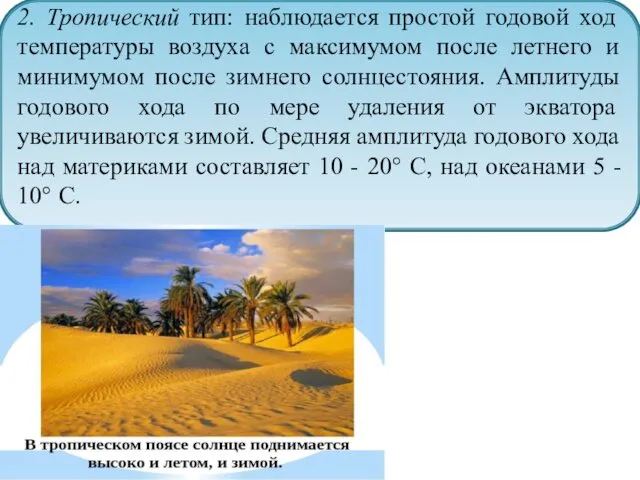 2. Тропический тип: наблюдается простой годовой ход температуры воздуха с максимумом после летнего и минимумом после зимнего солнцестояния. Амплитуды годового хода по мере удаления от экватора увеличиваются зимой. Средняя амплитуда годового хода над материками составляет 10 - 20° С, над океанами 5 - 10° С.

В тропическом поясе солнце поднимается высоко и летом, и зимой.